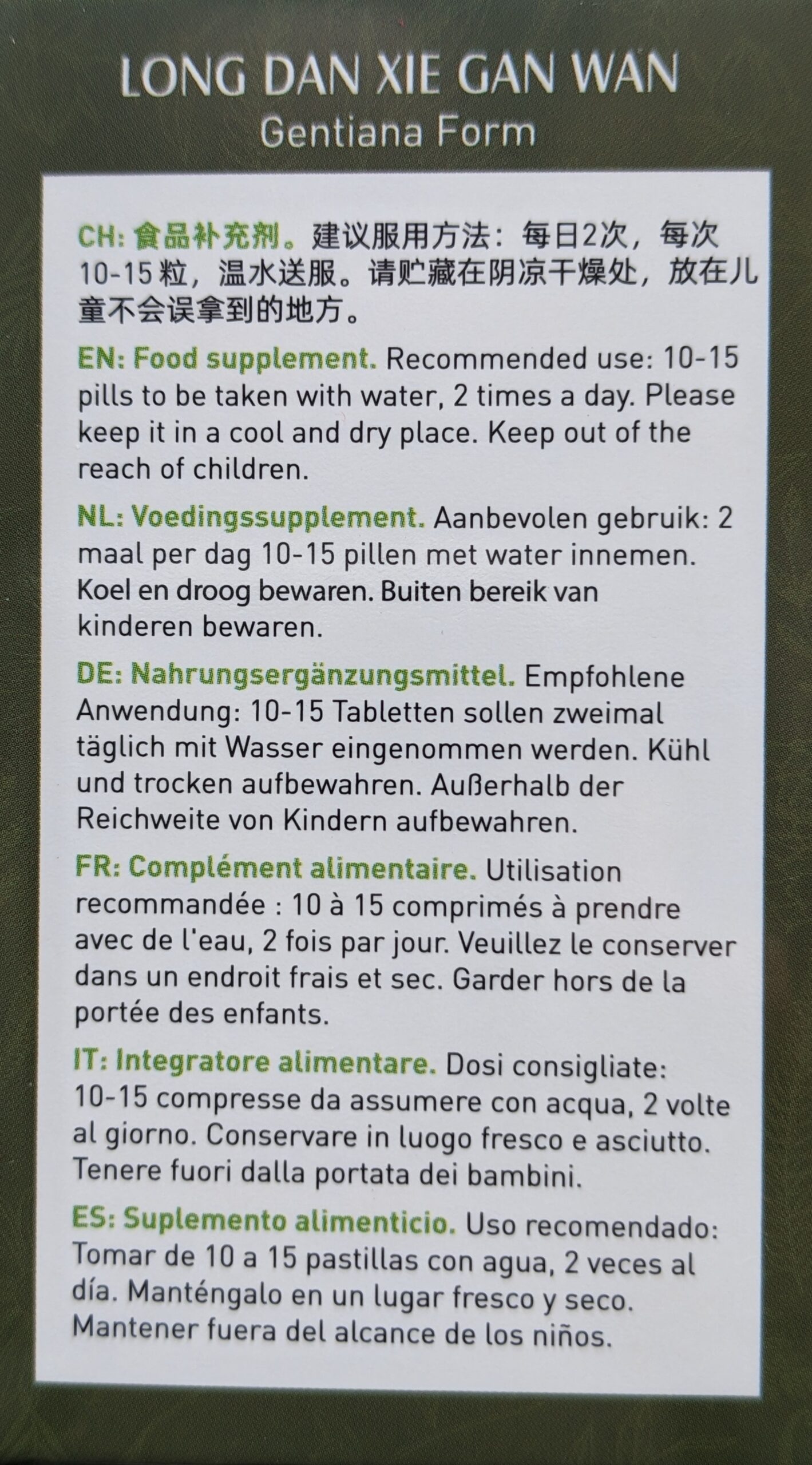 LONG DAN XIE GAN WAN
Gentiana Form

CH: 食品补充剂。建议服用方法：每日2次，每次10-15粒，温水送服。请贮藏在阴凉干燥处，放在儿童不会误拿到的地方。

EN: Food supplement. Recommended use: 10-15 pills to be taken with water, 2 times a day. Please keep it in a cool and dry place. Keep out of the reach of children.

NL: Voedingssupplement. Aanbevolen gebruik: 2 maal per dag 10-15 pillen met water innemen. Koel en droog bewaren. Buiten bereik van kinderen bewaren.

DE: Nahrungsergänzungsmittel. Empfohlene Anwendung: 10-15 Tabletten sollen zweimal täglich mit Wasser eingenommen werden. Kühl und trocken aufbewahren. Außerhalb der Reichweite von Kindern aufbewahren.

FR: Complément alimentaire. Utilisation recommandée : 10 à 15 comprimés à prendre avec de l'eau, 2 fois par jour. Veuillez le conserver dans un endroit frais et sec. Garder hors de la portée des enfants.

IT: Integratore alimentare. Dosi consigliate: 10-15 compresse da assumere con acqua, 2 volte al giorno. Conservare in luogo fresco e asciutto. Tenere fuori dalla portata dei bambini.

ES: Suplemento alimenticio. Uso recomendado: Tomar de 10 a 15 pastillas con agua, 2 veces al día. Manténgalo en un lugar fresco y seco. Mantener fuera del alcance de los niños.